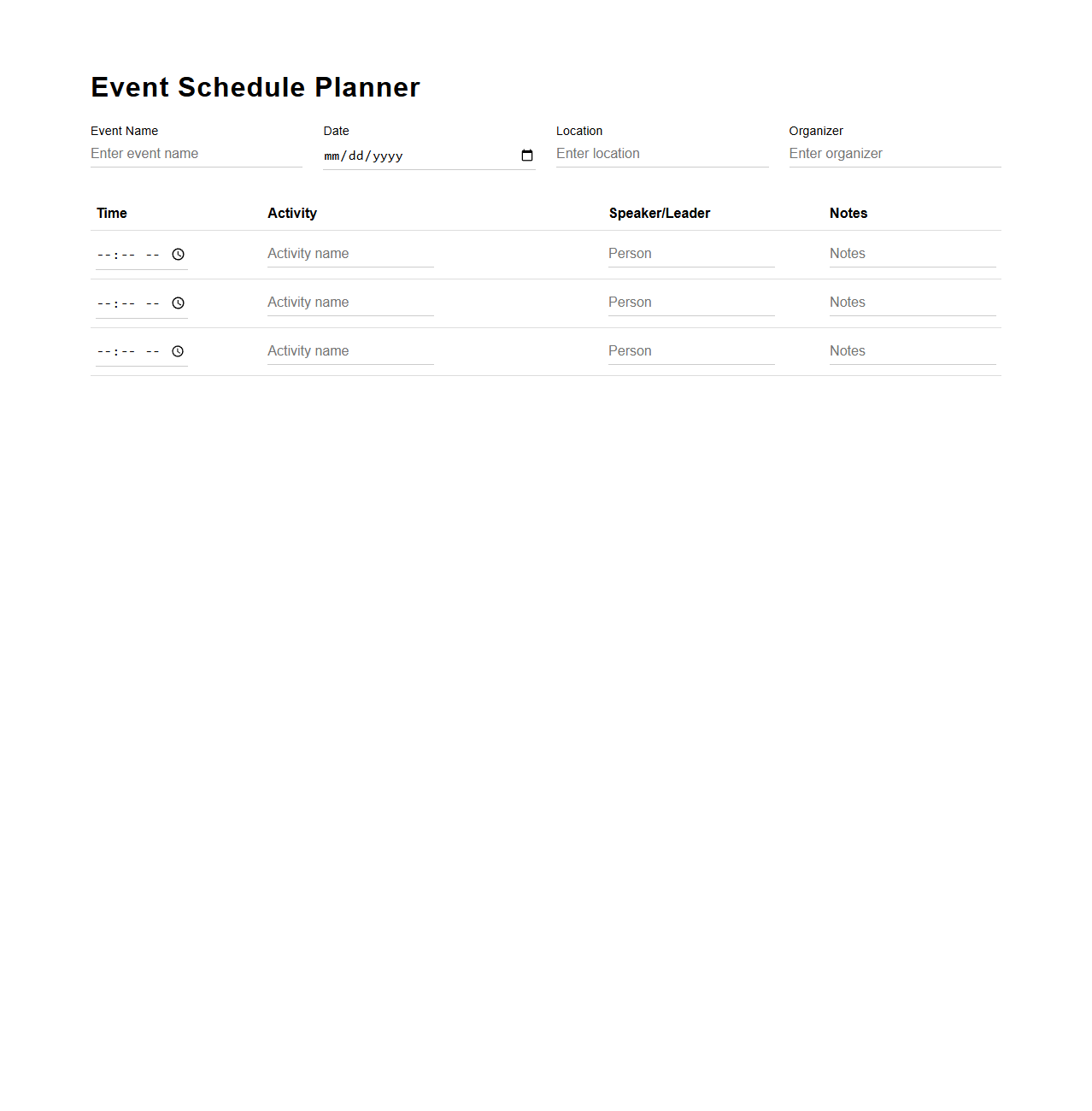 Event Schedule Planner

Event Name
Enter event name

Date
mm/dd/yyyy

Location
Enter location

Organizer
Enter organizer

| Time | Activity | Speaker/Leader | Notes |
|---|---|---|---|
| --:-- -- | Activity name | Person | Notes |
| --:-- -- | Activity name | Person | Notes |
| --:-- -- | Activity name | Person | Notes |